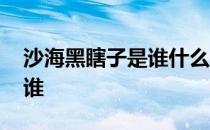 沙海黑瞎子是谁什么
谁